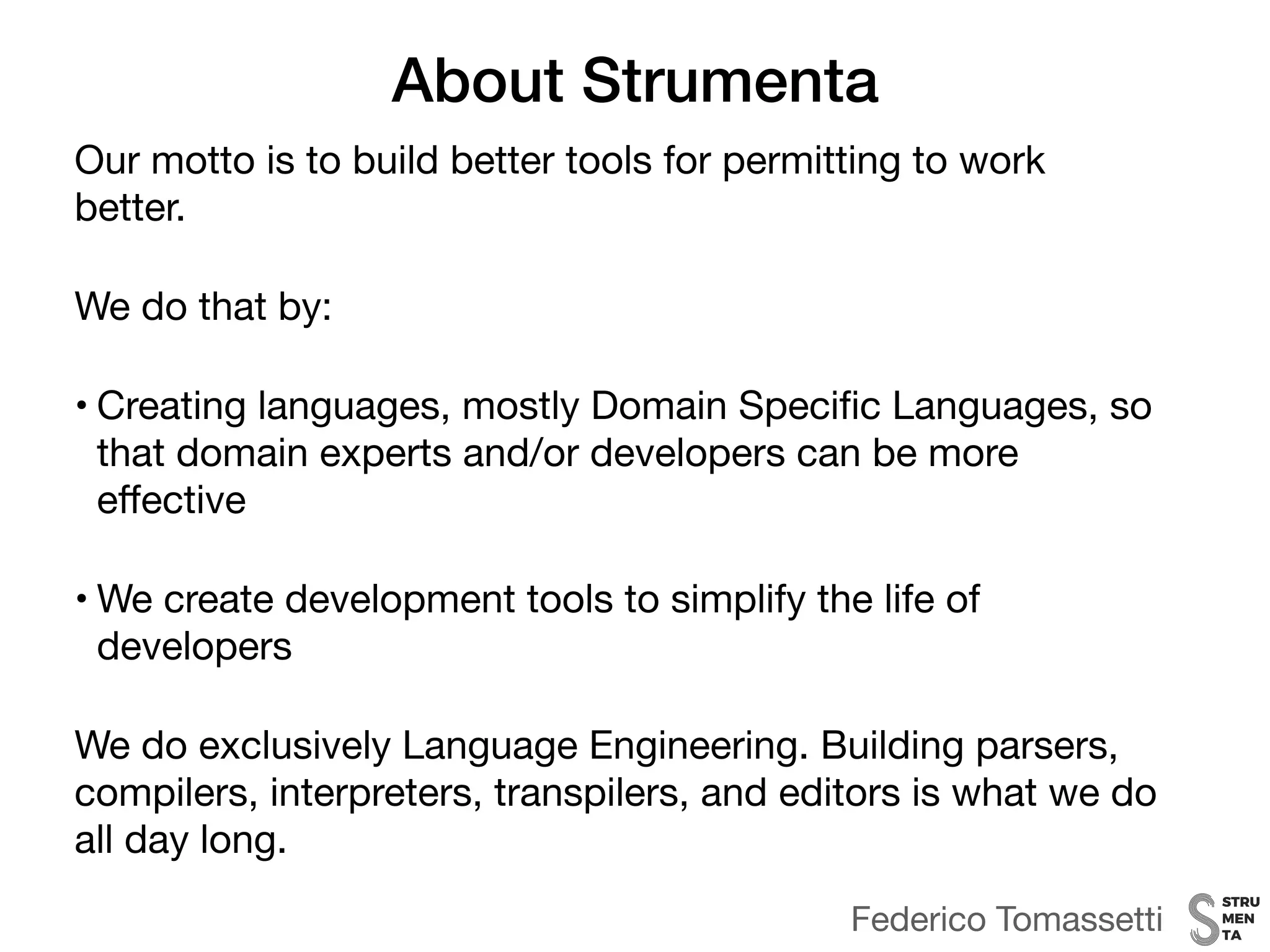 About Strumenta

Our motto is to build better tools for permitting to work better.

We do that by:

• Creating languages, mostly Domain Specific Languages, so that domain experts and/or developers can be more effective

• We create development tools to simplify the life of developers

We do exclusively Language Engineering. Building parsers, compilers, interpreters, transpilers, and editors is what we do all day long.

Federico Tomassetti

STRU
MEN
TA